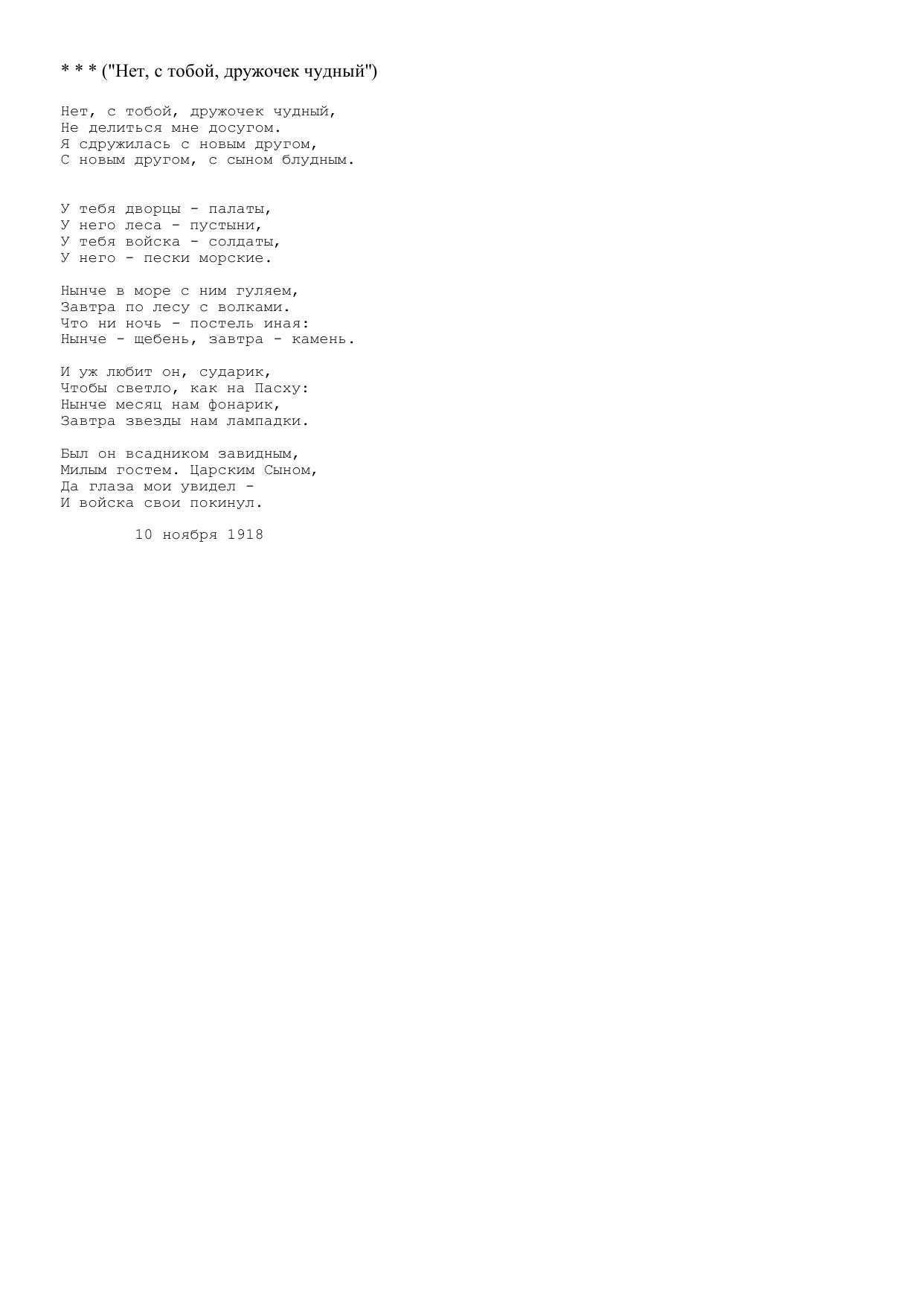 * * * ("Нет, с тобой, дружочек чудный")

Нет, с тобой, дружочек чудный,
Не делиться мне досугом.
Я сдружилась с новым другом,
С новым другом, с сыном блудным.

У тебя дворцы - палаты,
У него леса - пустыни,
У тебя войска - солдаты,
У него - пески морские.

Нынче в море с ним гуляем,
Завтра по лесу с волками.
Что ни ночь - постель иная:
Нынче - щебень, завтра - камень.

И уж любит он, сударик,
Чтобы светло, как на Пасху:
Нынче месяц нам фонарик,
Завтра звезды нам лампадки.

Был он всадником завидным,
Милым гостем. Царским Сыном,
Да глаза мои увидел -
И войска свои покинул.

10 ноября 1918